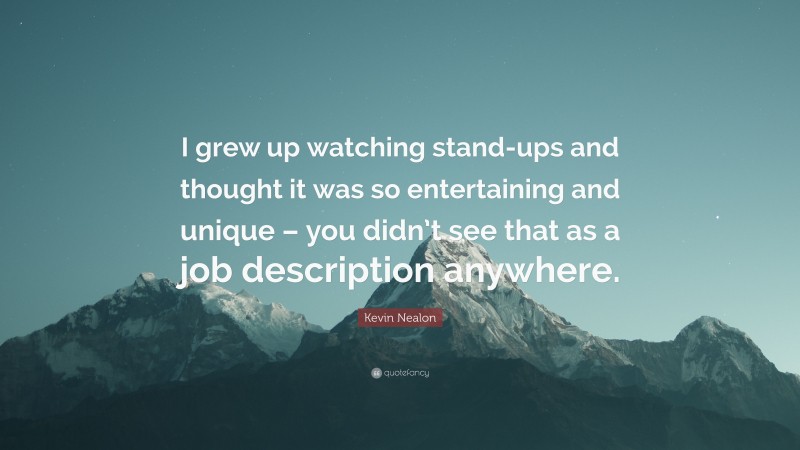 I grew up watching stand-ups and thought it was so entertaining and unique – you didn't see that as a job description anywhere.

Kevin Nealon

quotefancy